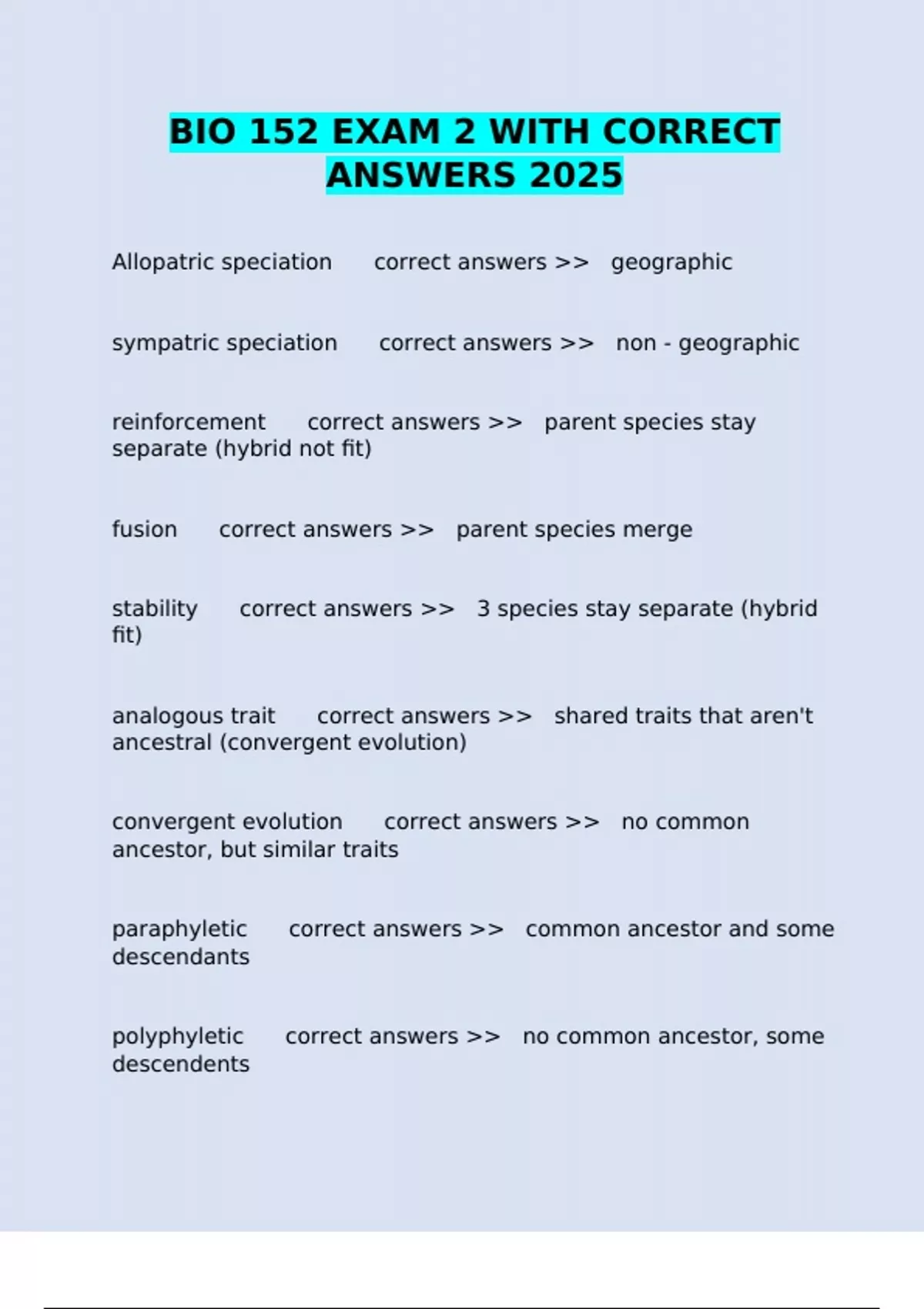 BIO 152 EXAM 2 WITH CORRECT ANSWERS 2025

Allopatric speciation correct answers >> geographic

sympatric speciation correct answers >> non - geographic

reinforcement correct answers >> parent species stay separate (hybrid not fit)

fusion correct answers >> parent species merge

stability correct answers >> 3 species stay separate (hybrid fit)

analogous trait correct answers >> shared traits that aren't ancestral (convergent evolution)

convergent evolution correct answers >> no common ancestor, but similar traits

paraphyletic correct answers >> common ancestor and some descendants

polyphyletic correct answers >> no common ancestor, some descendents